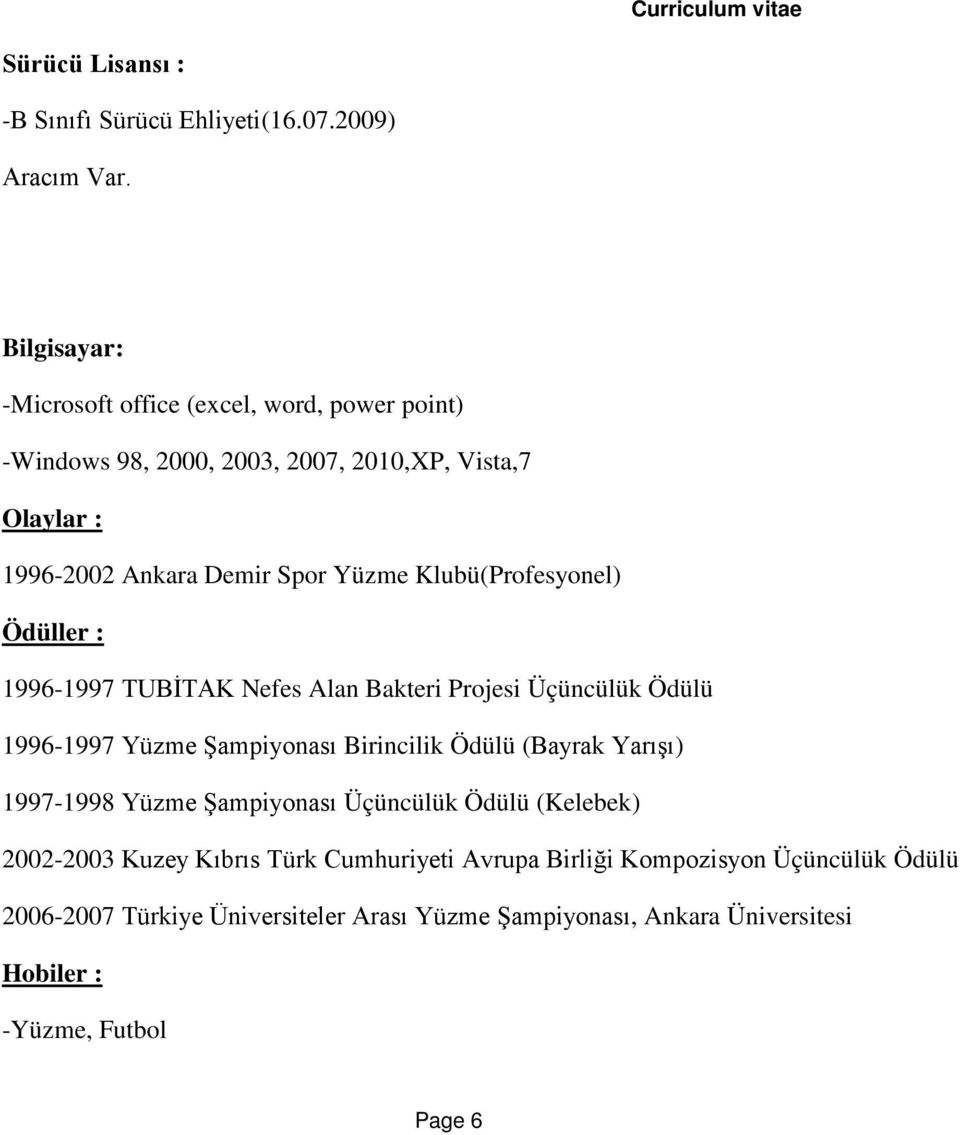 Curriculum vitae

Sürücü Lisansı :

-B Sınıfı Sürücü Ehliyeti(16.07.2009)

Aracım Var.

Bilgisayar:

-Microsoft office (excel, word, power point)

-Windows 98, 2000, 2003, 2007, 2010,XP, Vista,7

Olaylar :

1996-2002 Ankara Demir Spor Yüzme Klubü(Profesyonel)

Ödüller :

1996-1997 TUBİTAK Nefes Alan Bakteri Projesi Üçüncülük Ödülü

1996-1997 Yüzme Şampiyonası Birincilik Ödülü (Bayrak Yarışı)

1997-1998 Yüzme Şampiyonası Üçüncülük Ödülü (Kelebek)

2002-2003 Kuzey Kıbrıs Türk Cumhuriyeti Avrupa Birliği Kompozisyon Üçüncülük Ödülü

2006-2007 Türkiye Üniversiteler Arası Yüzme Şampiyonası, Ankara Üniversitesi

Hobiler :

-Yüzme, Futbol

Page 6